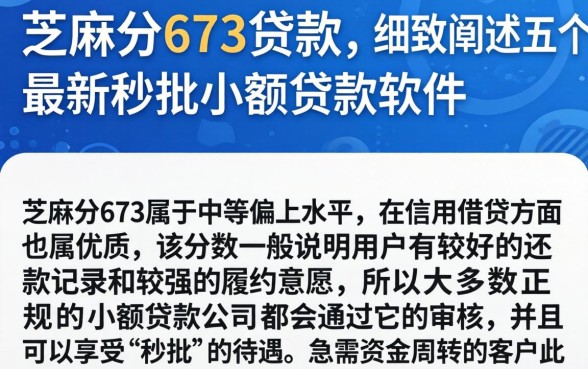 芝麻分673贷款，细致阐述五个最新秒批小额贷款软件

芝麻分673属于中等偏上水平，在信用借贷方面也属优质，该分数一般说明用户有较好的还款记录和较强的履约意愿，所以大多数正规的小额贷款公司都会通过它的审核，并且可以享受“秒批”的待遇。急需资金周转的客户此